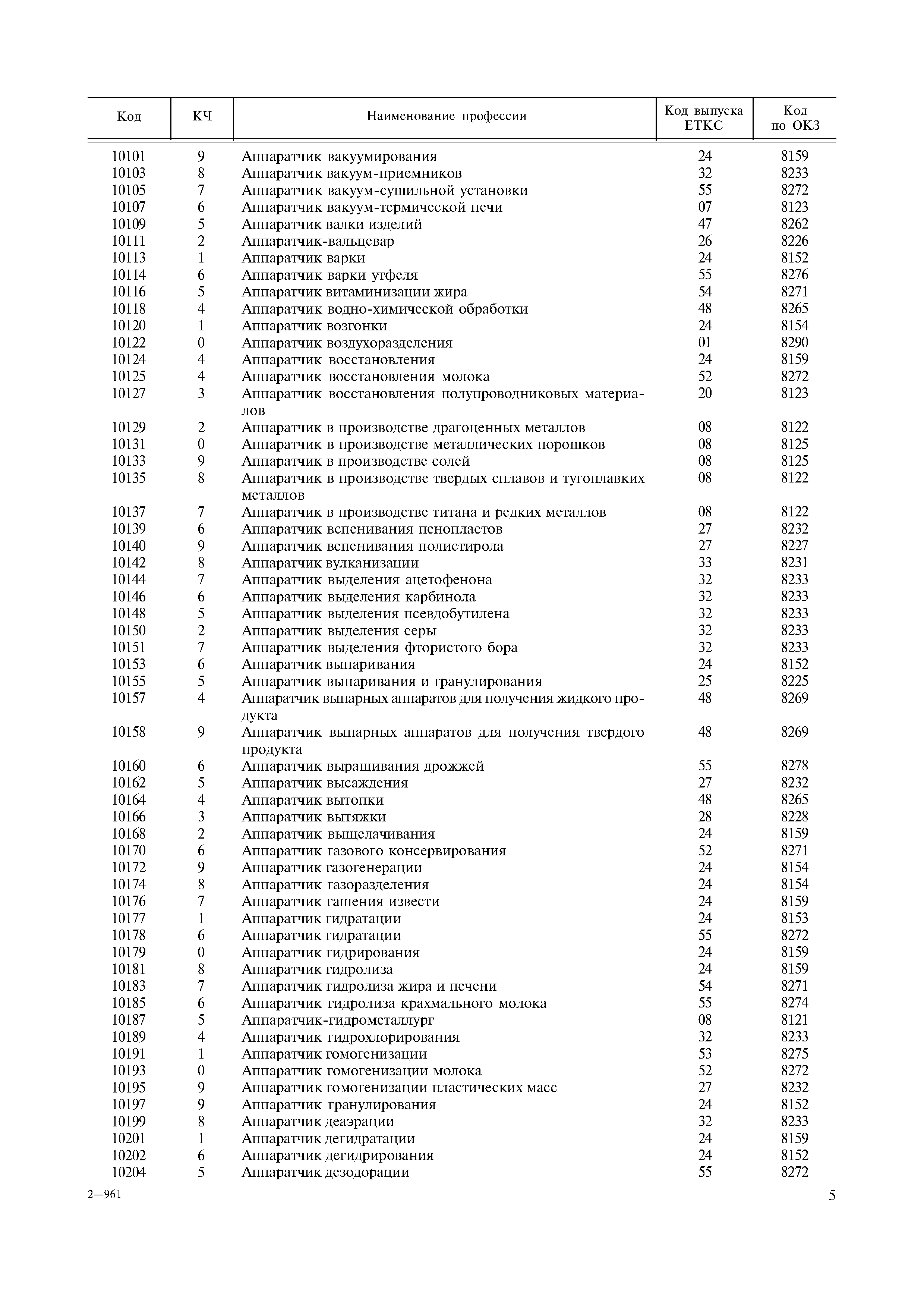 | Код | КЧ | Наименование профессии | Код выпуска ЕТКС | Код по ОКЗ |
|---|---|---|---|---|
| 10101 | 9 | Аппаратчик вакуумирования | 24 | 8159 |
| 10103 | 8 | Аппаратчик вакуум-приемников | 32 | 8233 |
| 10105 | 7 | Аппаратчик вакуум-сушильной установки | 55 | 8272 |
| 10107 | 6 | Аппаратчик вакуум-термической печи | 07 | 8123 |
| 10109 | 5 | Аппаратчик валки изделий | 47 | 8262 |
| 10111 | 2 | Аппаратчик-вальцевар | 26 | 8226 |
| 10113 | 1 | Аппаратчик варки | 24 | 8152 |
| 10114 | 6 | Аппаратчик варки утфеля | 55 | 8276 |
| 10116 | 5 | Аппаратчик витаминизации жира | 54 | 8271 |
| 10118 | 4 | Аппаратчик водно-химической обработки | 48 | 8265 |
| 10120 | 1 | Аппаратчик возгонки | 24 | 8154 |
| 10122 | 0 | Аппаратчик воздухоразделения | 01 | 8290 |
| 10124 | 4 | Аппаратчик восстановления | 24 | 8159 |
| 10125 | 4 | Аппаратчик восстановления молока | 52 | 8272 |
| 10127 | 3 | Аппаратчик восстановления полупроводниковых материалов | 20 | 8123 |
| 10129 | 2 | Аппаратчик в производстве драгоценных металлов | 08 | 8122 |
| 10131 | 0 | Аппаратчик в производстве металлических порошков | 08 | 8125 |
| 10133 | 9 | Аппаратчик в производстве солей | 08 | 8125 |
| 10135 | 8 | Аппаратчик в производстве твердых сплавов и тугоплавких металлов | 08 | 8122 |
| 10137 | 7 | Аппаратчик в производстве титана и редких металлов | 08 | 8122 |
| 10139 | 6 | Аппаратчик вспенивания пенопластов | 27 | 8232 |
| 10140 | 9 | Аппаратчик вспенивания полистирола | 27 | 8227 |
| 10142 | 8 | Аппаратчик вулканизации | 33 | 8231 |
| 10144 | 7 | Аппаратчик выделения ацетофенона | 32 | 8233 |
| 10146 | 6 | Аппаратчик выделения карбинола | 32 | 8233 |
| 10148 | 5 | Аппаратчик выделения псевдобутилена | 32 | 8233 |
| 10150 | 2 | Аппаратчик выделения серы | 32 | 8233 |
| 10151 | 7 | Аппаратчик выделения фтористого бора | 32 | 8233 |
| 10153 | 6 | Аппаратчик выпаривания | 24 | 8152 |
| 10155 | 5 | Аппаратчик выпаривания и гранулирования | 25 | 8225 |
| 10157 | 4 | Аппаратчик выпарных аппаратов для получения жидкого продукта | 48 | 8269 |
| 10158 | 9 | Аппаратчик выпарных аппаратов для получения твердого продукта | 48 | 8269 |
| 10160 | 6 | Аппаратчик выращивания дрожжей | 55 | 8278 |
| 10162 | 5 | Аппаратчик высаждения | 27 | 8232 |
| 10164 | 4 | Аппаратчик вытопки | 48 | 8265 |
| 10166 | 3 | Аппаратчик вытяжки | 28 | 8228 |
| 10168 | 2 | Аппаратчик выщелачивания | 24 | 8159 |
| 10170 | 6 | Аппаратчик газового консервирования | 52 | 8271 |
| 10172 | 9 | Аппаратчик газогенерации | 24 | 8154 |
| 10174 | 8 | Аппаратчик газоразделения | 24 | 8154 |
| 10176 | 7 | Аппаратчик гашения извести | 24 | 8159 |
| 10177 | 1 | Аппаратчик гидратации | 24 | 8153 |
| 10178 | 6 | Аппаратчик гидратации | 55 | 8272 |
| 10179 | 0 | Аппаратчик гидрирования | 24 | 8159 |
| 10181 | 8 | Аппаратчик гидролиза | 24 | 8159 |
| 10183 | 7 | Аппаратчик гидролиза жира и печени | 54 | 8271 |
| 10185 | 6 | Аппаратчик гидролиза крахмального молока | 55 | 8274 |
| 10187 | 5 | Аппаратчик-гидрометаллург | 08 | 8121 |
| 10189 | 4 | Аппаратчик гидрохлорирования | 32 | 8233 |
| 10191 | 1 | Аппаратчик гомогенизации | 53 | 8275 |
| 10193 | 0 | Аппаратчик гомогенизации молока | 52 | 8272 |
| 10195 | 9 | Аппаратчик гомогенизации пластических масс | 27 | 8232 |
| 10197 | 9 | Аппаратчик гранулирования | 24 | 8152 |
| 10199 | 8 | Аппаратчик деаэрации | 32 | 8233 |
| 10201 | 1 | Аппаратчик дегидратации | 24 | 8159 |
| 10202 | 6 | Аппаратчик дегидрирования | 24 | 8152 |
| 10204 | 5 | Аппаратчик дезодорации | 55 | 8272 |

2—961

5